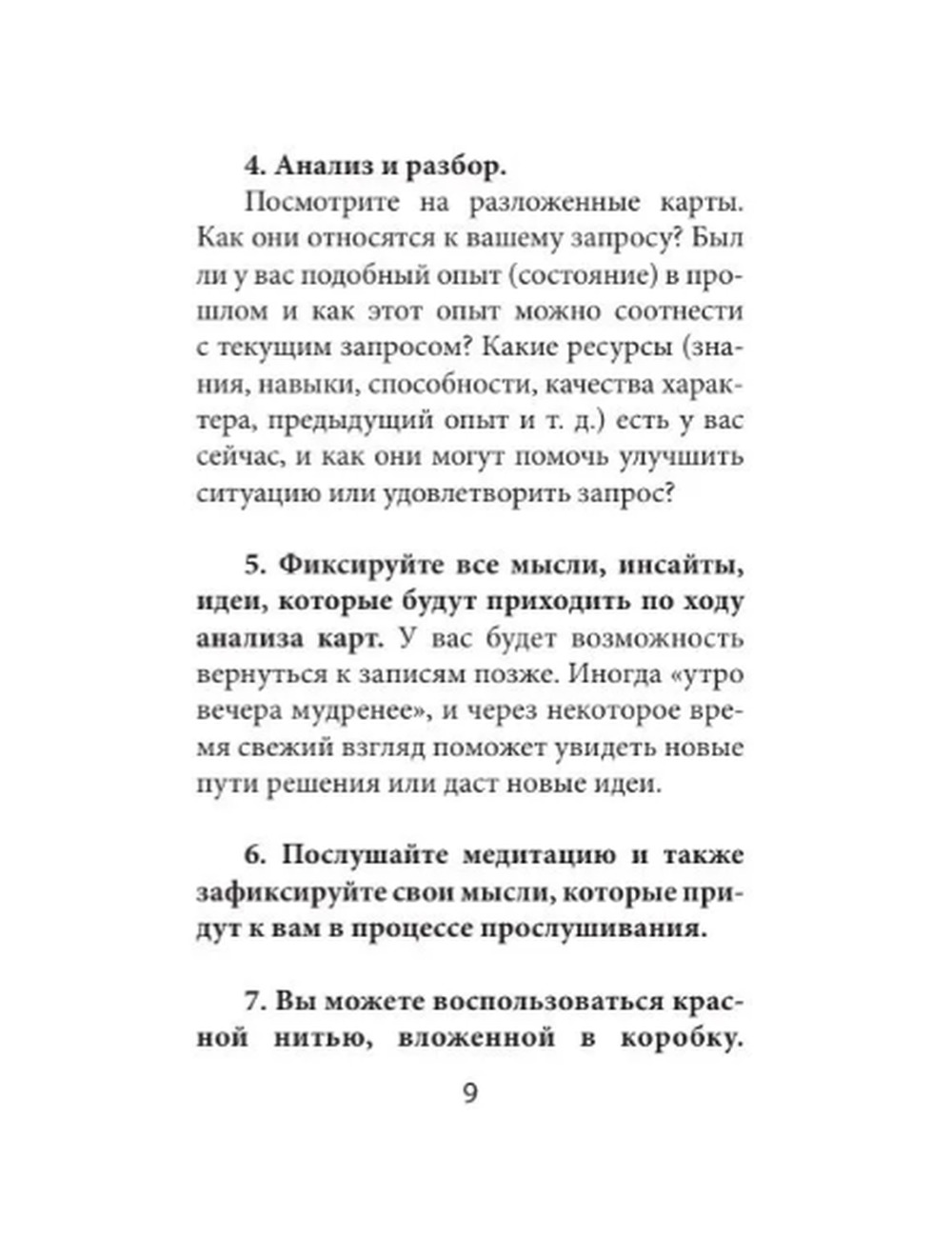 4. Анализ и разбор.

Посмотрите на разложенные карты. Как они относятся к вашему запросу? Был ли у вас подобный опыт (состояние) в прошлом и как этот опыт можно соотнести с текущим запросом? Какие ресурсы (знания, навыки, способности, качества характера, предыдущий опыт и т. д.) есть у вас сейчас, и как они могут помочь улучшить ситуацию или удовлетворить запрос?

5. Фиксируйте все мысли, инсайты, идеи, которые будут приходить по ходу анализа карт. У вас будет возможность вернуться к записям позже. Иногда «утро вечера мудренее», и через некоторое время свежий взгляд поможет увидеть новые пути решения или даст новые идеи.

6. Послушайте медитацию и также зафиксируйте свои мысли, которые придут к вам в процессе прослушивания.

7. Вы можете воспользоваться красной нитью, вложенной в коробку.

9